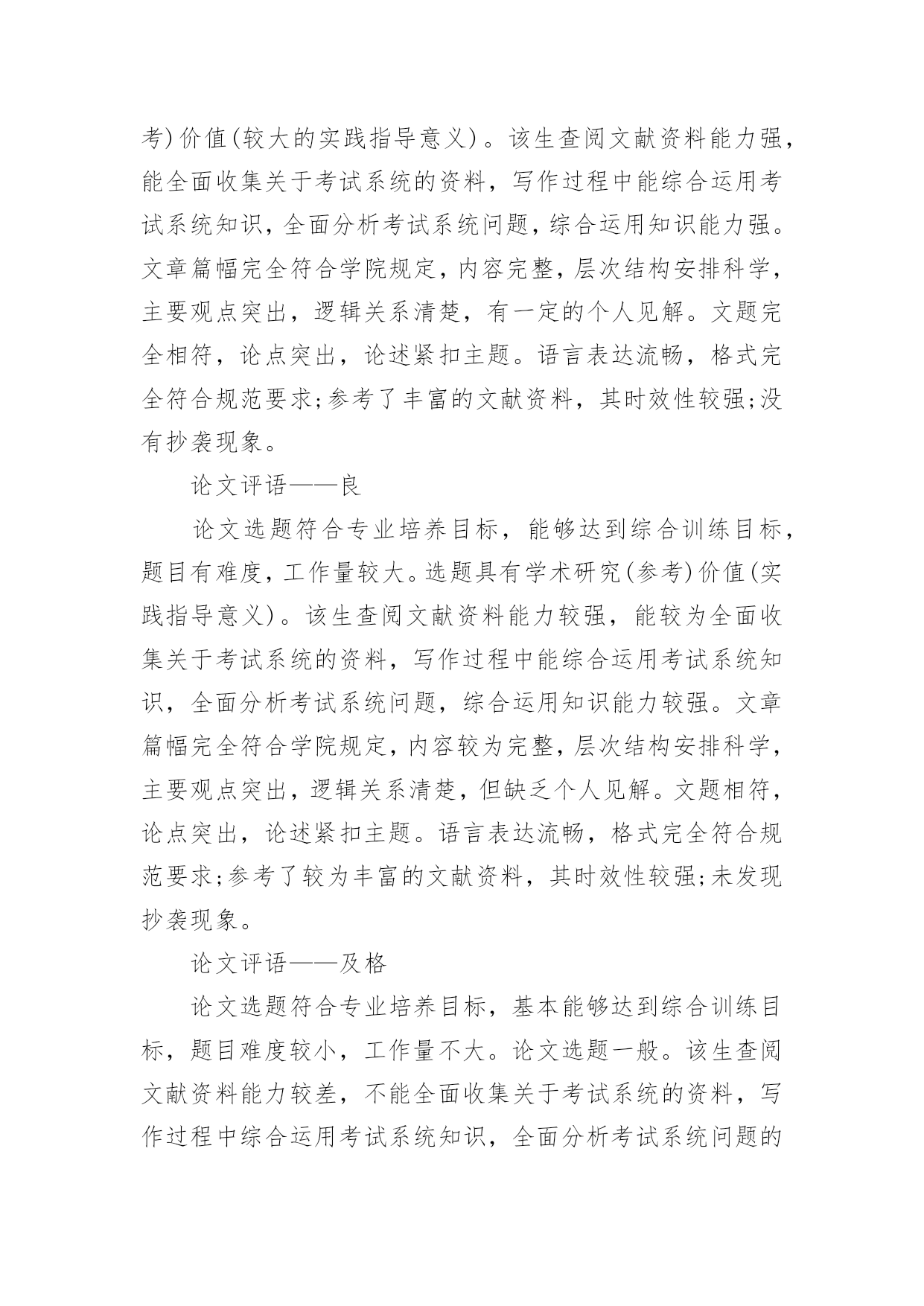 考)价值(较大的实践指导意义)。该生查阅文献资料能力强，能全面收集关于考试系统的资料，写作过程中能综合运用考试系统知识，全面分析考试系统问题，综合运用知识能力强。文章篇幅完全符合学院规定，内容完整，层次结构安排科学，主要观点突出，逻辑关系清楚，有一定的个人见解。文题完全相符，论点突出，论述紧扣主题。语言表达流畅，格式完全符合规范要求;参考了丰富的文献资料，其时效性较强;没有抄袭现象。

论文评语——良

论文选题符合专业培养目标，能够达到综合训练目标，题目有难度，工作量较大。选题具有学术研究(参考)价值(实践指导意义)。该生查阅文献资料能力较强，能较为全面收集关于考试系统的资料，写作过程中能综合运用考试系统知识，全面分析考试系统问题，综合运用知识能力较强。文章篇幅完全符合学院规定，内容较为完整，层次结构安排科学，主要观点突出，逻辑关系清楚，但缺乏个人见解。文题相符，论点突出，论述紧扣主题。语言表达流畅，格式完全符合规范要求;参考了较为丰富的文献资料，其时效性较强;未发现抄袭现象。

论文评语——及格

论文选题符合专业培养目标，基本能够达到综合训练目标，题目难度较小，工作量不大。论文选题一般。该生查阅文献资料能力较差，不能全面收集关于考试系统的资料，写作过程中综合运用考试系统知识，全面分析考试系统问题的